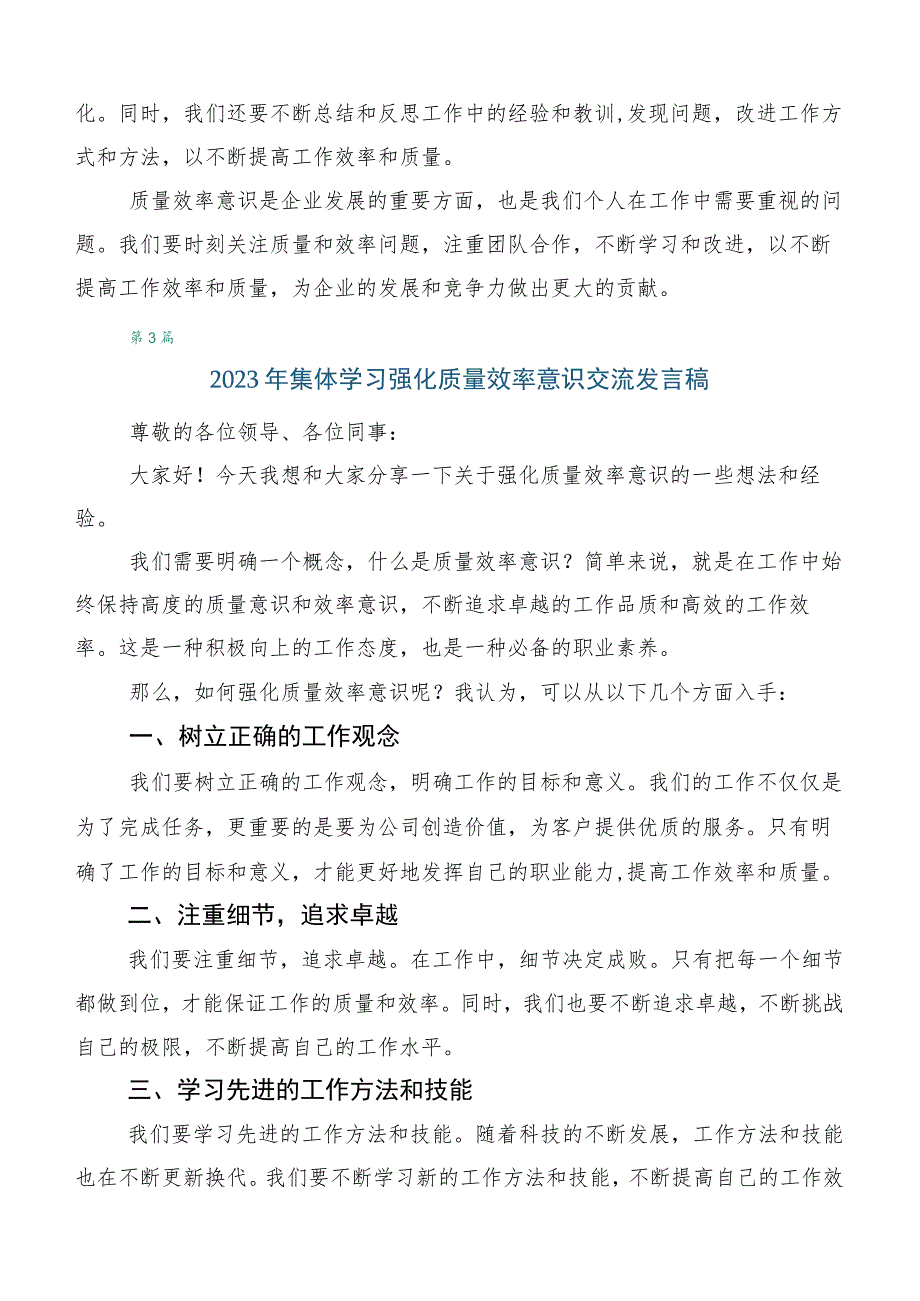 化。同时，我们还要不断总结和反思工作中的经验和教训,发现问题，改进工作方式和方法，以不断提高工作效率和质量。

质量效率意识是企业发展的重要方面，也是我们个人在工作中需要重视的问题。我们要时刻关注质量和效率问题，注重团队合作，不断学习和改进，以不断提高工作效率和质量，为企业的发展和竞争力做出更大的贡献。

第3篇

2023年集体学习强化质量效率意识交流发言稿

尊敬的各位领导、各位同事：

大家好！今天我想和大家分享一下关于强化质量效率意识的一些想法和经验。

我们需要明确一个概念，什么是质量效率意识？简单来说，就是在工作中始终保持高度的质量意识和效率意识，不断追求卓越的工作品质和高效的工作效率。这是一种积极向上的工作态度，也是一种必备的职业素养。

那么，如何强化质量效率意识呢？我认为，可以从以下几个方面入手：

一、树立正确的工作观念

我们要树立正确的工作观念，明确工作的目标和意义。我们的工作不仅仅是为了完成任务，更重要的是要为公司创造价值，为客户提供优质的服务。只有明确了工作的目标和意义，才能更好地发挥自己的职业能力,提高工作效率和质量。

二、注重细节，追求卓越

我们要注重细节，追求卓越。在工作中，细节决定成败。只有把每一个细节都做到位，才能保证工作的质量和效率。同时，我们也要不断追求卓越，不断挑战自己的极限，不断提高自己的工作水平。

三、学习先进的工作方法和技能

我们要学习先进的工作方法和技能。随着科技的不断发展，工作方法和技能也在不断更新换代。我们要不断学习新的工作方法和技能，不断提高自己的工作效